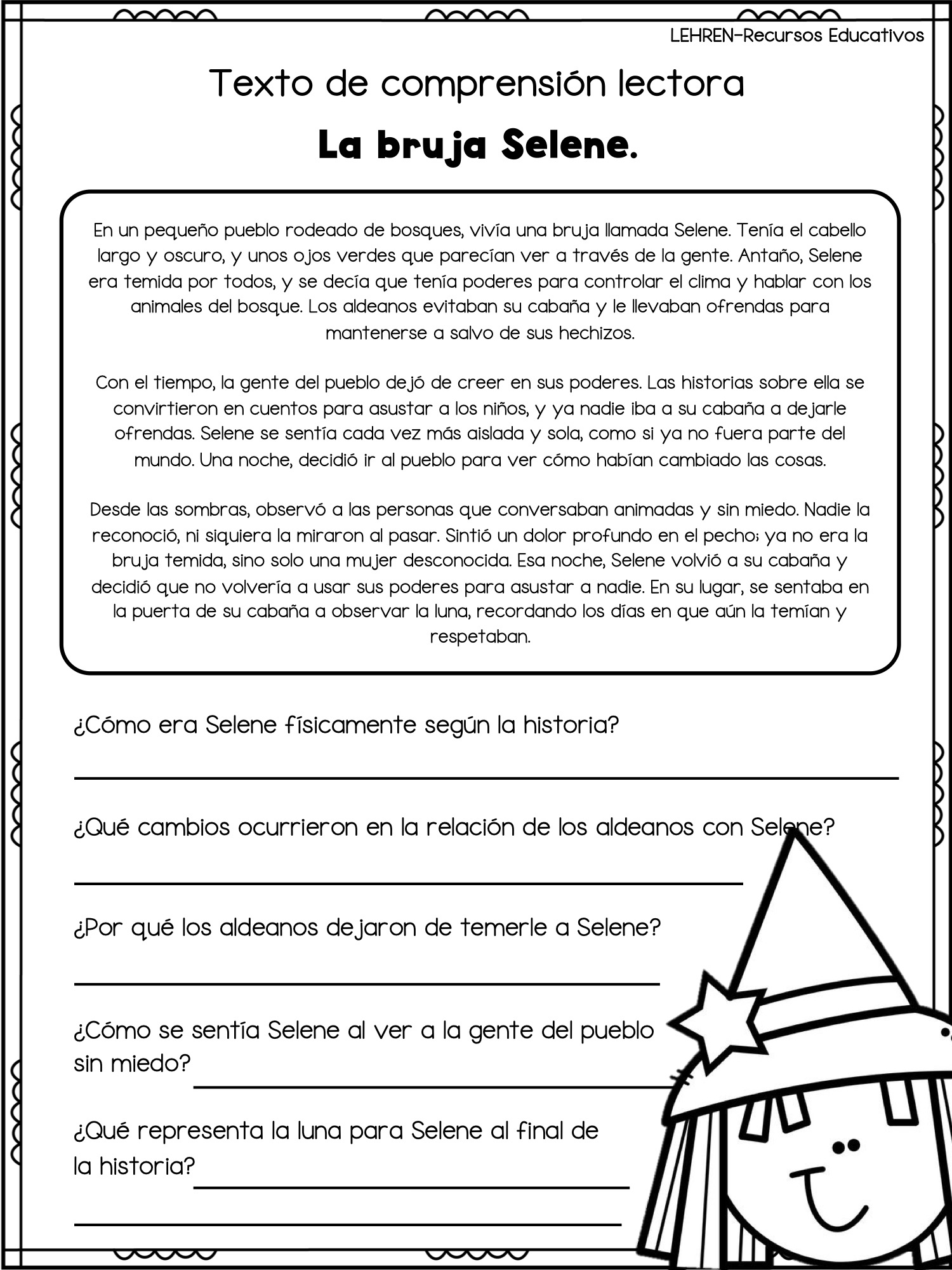 LEHREN-Recursos Educativos

Texto de comprensión lectora

La bruja Selene.

En un pequeño pueblo rodeado de bosques, vivía una bruja llamada Selene. Tenía el cabello largo y oscuro, y unos ojos verdes que parecían ver a través de la gente. Antaño, Selene era temida por todos, y se decía que tenía poderes para controlar el clima y hablar con los animales del bosque. Los aldeanos evitaban su cabaña y le llevaban ofrendas para mantenerse a salvo de sus hechizos.

Con el tiempo, la gente del pueblo dejó de creer en sus poderes. Las historias sobre ella se convirtieron en cuentos para asustar a los niños, y ya nadie iba a su cabaña a dejarle ofrendas. Selene se sentía cada vez más aislada y sola, como si ya no fuera parte del mundo. Una noche, decidió ir al pueblo para ver cómo habían cambiado las cosas.

Desde las sombras, observó a las personas que conversaban animadas y sin miedo. Nadie la reconoció, ni siquiera la miraron al pasar. Sintió un dolor profundo en el pecho; ya no era la bruja temida, sino solo una mujer desconocida. Esa noche, Selene volvió a su cabaña y decidió que no volvería a usar sus poderes para asustar a nadie. En su lugar, se sentaba en la puerta de su cabaña a observar la luna, recordando los días en que aún la temían y respetaban.

¿Cómo era Selene físicamente según la historia?

¿Qué cambios ocurrieron en la relación de los aldeanos con Selene?

¿Por qué los aldeanos dejaron de temerle a Selene?

¿Cómo se sentía Selene al ver a la gente del pueblo sin miedo?

¿Qué representa la luna para Selene al final de la historia?